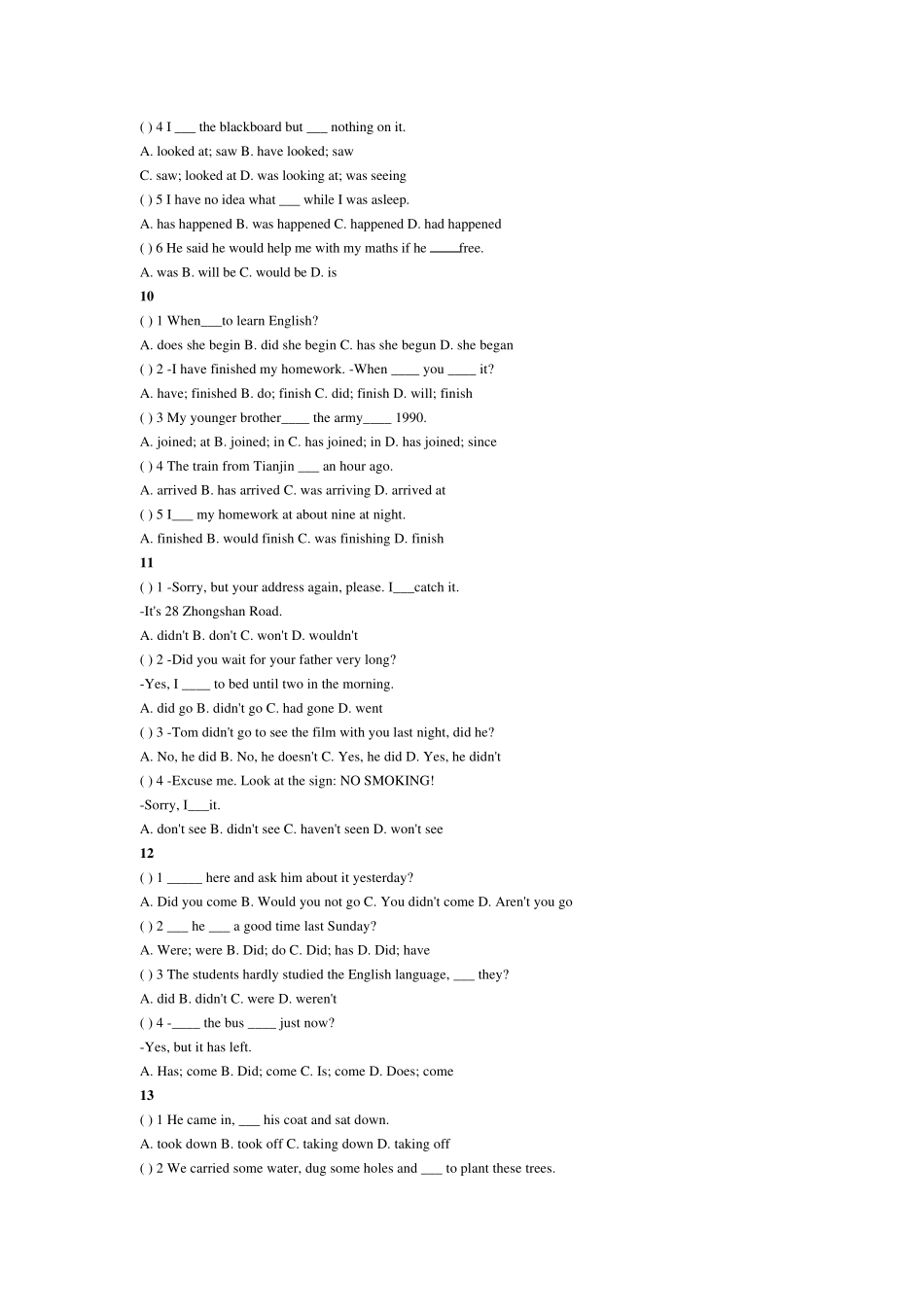 ( ) 4 I ___ the blackboard but ___ nothing on it.
A. looked at; saw B. have looked; saw
C. saw; looked at D. was looking at; was seeing
( ) 5 I have no idea what ___ while I was asleep.
A. has happened B. was happened C. happened D. had happened
( ) 6 He said he would help me with my maths if he ____free.
A. was B. will be C. would be D. is
10
( ) 1 When___to learn English?
A. does she begin B. did she begin C. has she begun D. she began
( ) 2 -I have finished my homework. -When ____ you ____ it?
A. have; finished B. do; finish C. did; finish D. will; finish
( ) 3 My younger brother____ the army____ 1990.
A. joined; at B. joined; in C. has joined; in D. has joined; since
( ) 4 The train from Tianjin ___ an hour ago.
A. arrived B. has arrived C. was arriving D. arrived at
( ) 5 I___ my homework at about nine at night.
A. finished B. would finish C. was finishing D. finish
11
( ) 1 -Sorry, but your address again, please. I___catch it.
-It's 28 Zhongshan Road.
A. didn't B. don't C. won't D. wouldn't
( ) 2 -Did you wait for your father very long?
-Yes, I ____ to bed until two in the morning.
A. did go B. didn't go C. had gone D. went
( ) 3 -Tom didn't go to see the film with you last night, did he?
A. No, he did B. No, he doesn't C. Yes, he did D. Yes, he didn't
( ) 4 -Excuse me. Look at the sign: NO SMOKING!
-Sorry, I___it.
A. don't see B. didn't see C. haven't seen D. won't see
12
( ) 1 _____ here and ask him about it yesterday?
A. Did you come B. Would you not go C. You didn't come D. Aren't you go
( ) 2 ___ he ___ a good time last Sunday?
A. Were; were B. Did; do C. Did; has D. Did; have
( ) 3 The students hardly studied the English language, ___ they?
A. did B. didn't C. were D. weren't
( ) 4 -____ the bus ____ just now?
-Yes, but it has left.
A. Has; come B. Did; come C. Is; come D. Does; come
13
( ) 1 He came in, ___ his coat and sat down.
A. took down B. took off C. taking down D. taking off
( ) 2 We carried some water, dug some holes and ___ to plant these trees.